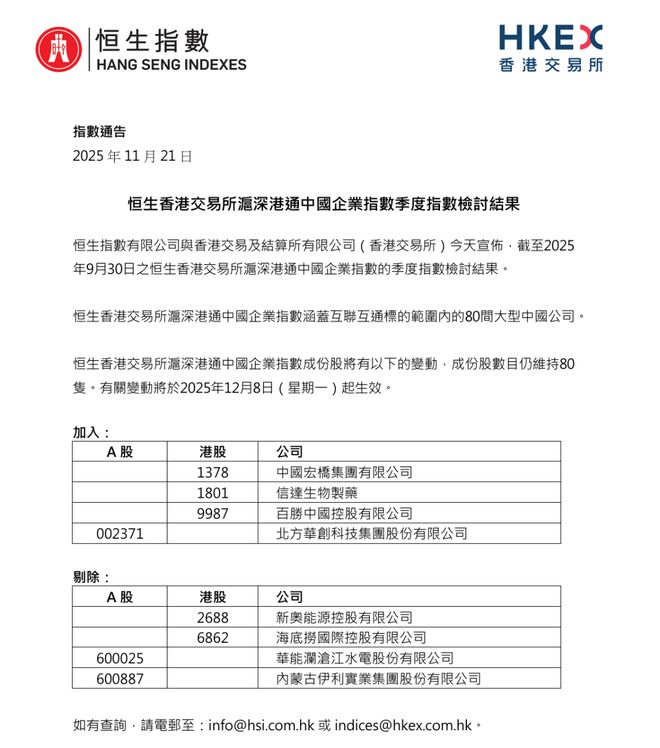 恒生指數
HANG SENG INDEXES

HKEX
香港交易所

指數通告
2025 年 11 月 21 日

恒生香港交易所滬深港通中國企業指數季度指數檢討結果

恒生指數有限公司與香港交易及結算所有限公司（香港交易所）今天宣佈，截至2025年9月30日之恒生香港交易所滬深港通中國企業指數的季度指數檢討結果。

恒生香港交易所滬深港通中國企業指數涵蓋互聯互通標的範圍內的80間大型中國公司。

恒生香港交易所滬深港通中國企業指數成份股將有以下的變動，成份股數目仍維持80隻。有關變動將於2025年12月8日（星期一）起生效。

加入：

| A 股 | 港股 | 公司 |
|---|---|---|
| | 1378 | 中國宏橋集團有限公司 |
| | 1801 | 信達生物製藥 |
| | 9987 | 百勝中國控股有限公司 |
| 002371 | | 北方華創科技集團股份有限公司 |

剔除：

| A 股 | 港股 | 公司 |
|---|---|---|
| | 2688 | 新奧能源控股有限公司 |
| | 6862 | 海底撈國際控股有限公司 |
| 600025 | | 華能瀾滄江水電股份有限公司 |
| 600887 | | 內蒙古伊利實業集團股份有限公司 |

如有查詢，請電郵至：info@hsi.com.hk 或 indices@hkex.com.hk。